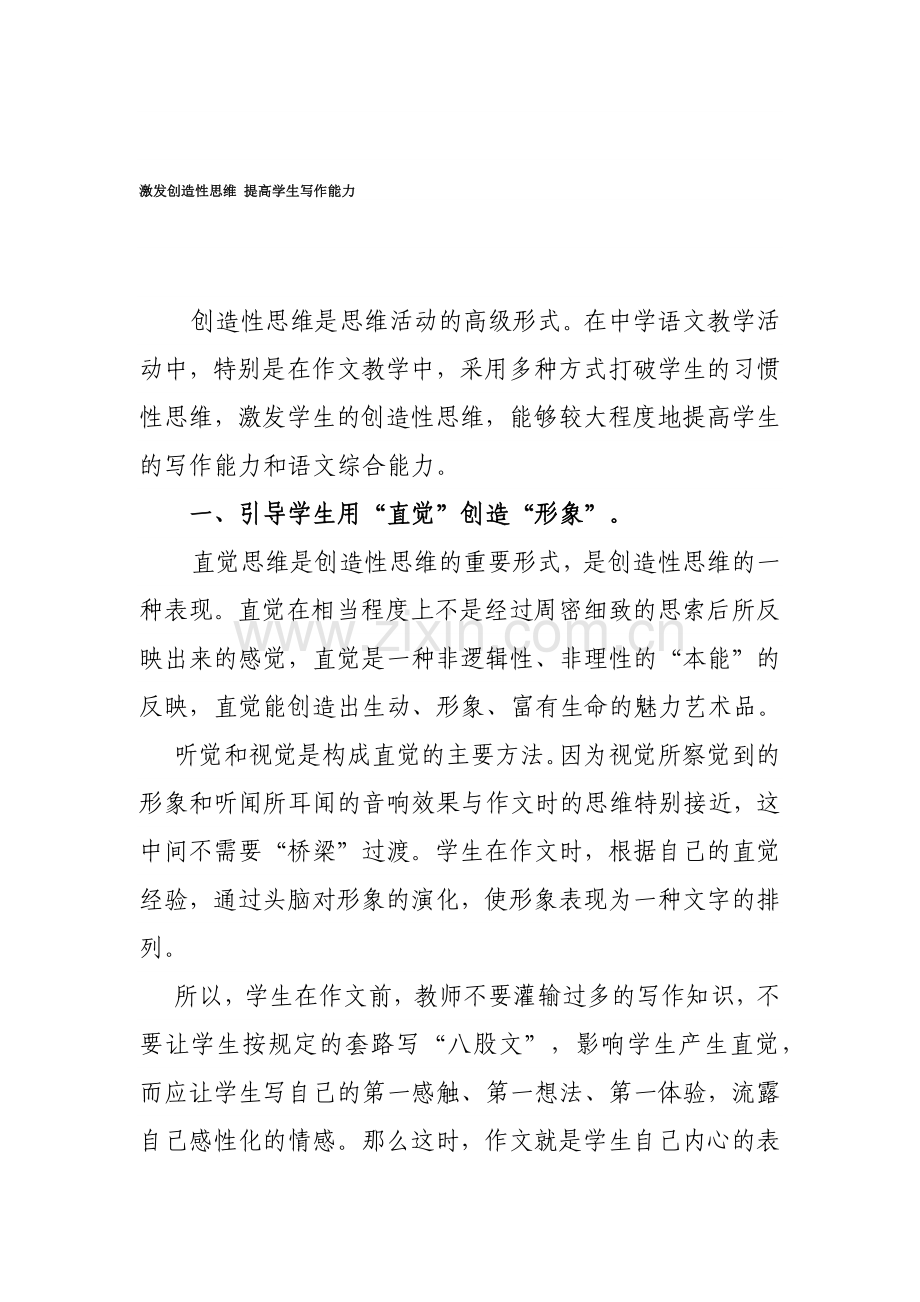 激发创造性思维 提高学生写作能力

创造性思维是思维活动的高级形式。在中学语文教学活动中，特别是在作文教学中，采用多种方式打破学生的习惯性思维，激发学生的创造性思维，能够较大程度地提高学生的写作能力和语文综合能力。

一、引导学生用“直觉”创造“形象”。

直觉思维是创造性思维的重要形式，是创造性思维的一种表现。直觉在相当程度上不是经过周密细致的思索后所反映出来的感觉，直觉是一种非逻辑性、非理性的“本能”的反映，直觉能创造出生动、形象、富有生命的魅力艺术品。

听觉和视觉是构成直觉的主要方法。因为视觉所察觉到的形象和听闻所耳闻的音响效果与作文时的思维特别接近，这中间不需要“桥梁”过渡。学生在作文时，根据自己的直觉经验，通过头脑对形象的演化，使形象表现为一种文字的排列。

所以，学生在作文前，教师不要灌输过多的写作知识，不要让学生按规定的套路写“八股文”，影响学生产生直觉，而应让学生写自己的第一感触、第一想法、第一体验，流露自己感性化的情感。那么这时，作文就是学生自己内心的表

www.zixin.com.cn